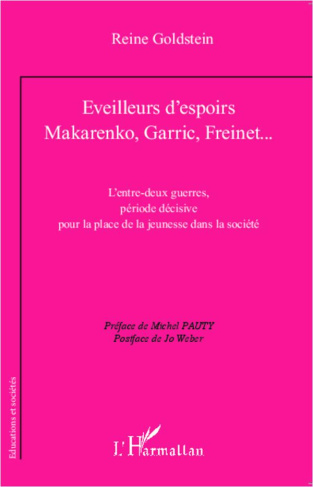 Reine Goldstein

Eveilleurs d'espoirs
Makarenko, Garric, Freinet...

L'entre-deux guerres,
période décisive
pour la place de la jeunesse dans la société

Préface de Michel PAUTY
Postface de Jo Weber

Educations et sociétés

L'Harmattan